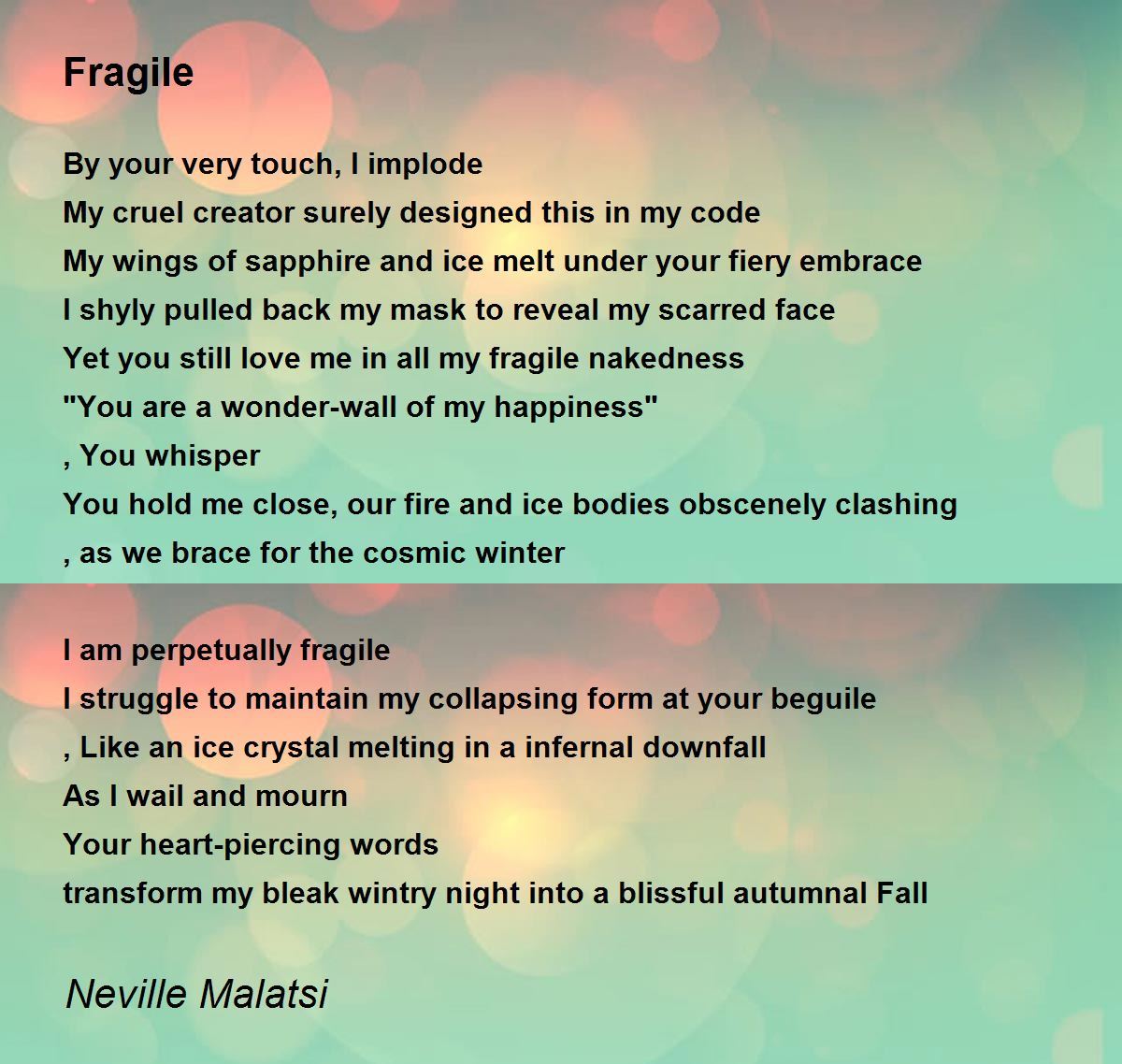 Fragile

By your very touch, I implode
My cruel creator surely designed this in my code
My wings of sapphire and ice melt under your fiery embrace
I shyly pulled back my mask to reveal my scarred face
Yet you still love me in all my fragile nakedness
"You are a wonder-wall of my happiness"
, You whisper
You hold me close, our fire and ice bodies obscenely clashing
, as we brace for the cosmic winter

I am perpetually fragile
I struggle to maintain my collapsing form at your beguile
, Like an ice crystal melting in a infernal downfall
As I wail and mourn
Your heart-piercing words
transform my bleak wintry night into a blissful autumnal Fall

Neville Malatsi